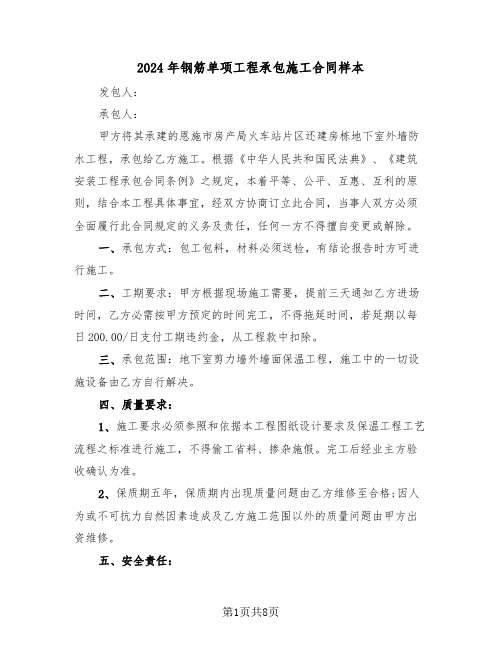 2024年钢筋单项工程承包施工合同样本

发包人：

承包人：

甲方将其承建的恩施市房产局火车站片区还建房栋地下室外墙防水工程，承包给乙方施工。根据《中华人民共和国民法典》、《建筑安装工程承包合同条例》之规定，本着平等、公平、互惠、互利的原则，结合本工程具体事宜，经双方协商订立此合同，当事人双方必须全面履行此合同规定的义务及责任，任何一方不得擅自变更或解除。

一、承包方式：包工包料，材料必须送检，有结论报告时方可进行施工。

二、工期要求：甲方根据现场施工需要，提前三天通知乙方进场时间，乙方必需按甲方预定的时间完工，不得拖延时间，若延期以每日200.00/日支付工期违约金，从工程款中扣除。

三、承包范围：地下室剪力墙外墙面保温工程，施工中的一切设施设备由乙方自行解决。

四、质量要求：

1、施工要求必须参照和依据本工程图纸设计要求及保温工程工艺流程之标准进行施工，不得偷工省料、掺杂施假。完工后经业主方验收确认为准。

2、保质期五年，保质期内出现质量问题由乙方维修至合格;因人为或不可抗力自然因素造成及乙方施工范围以外的质量问题由甲方出资维修。

五、安全责任：

第1页共8页